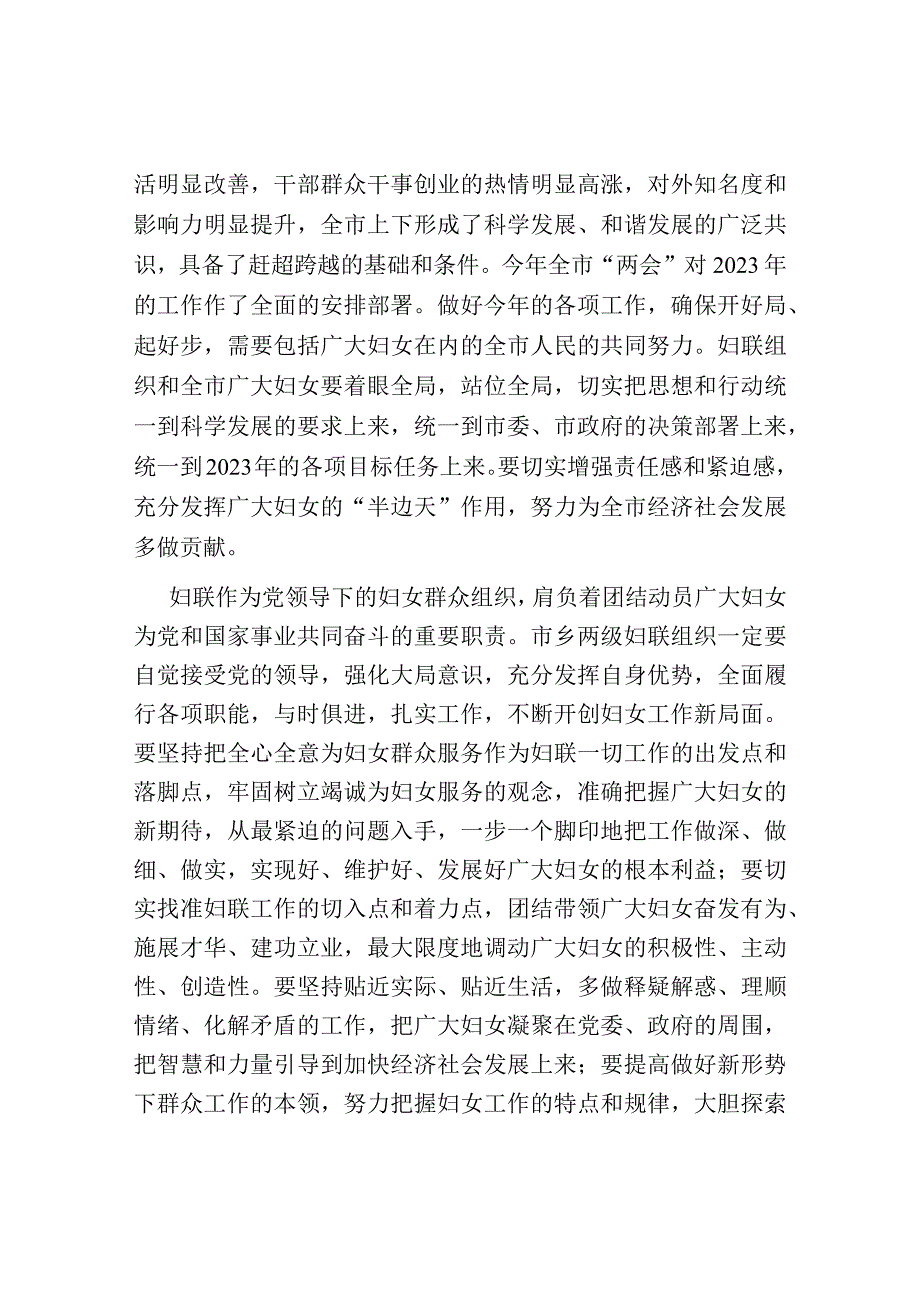 活明显改善，干部群众干事创业的热情明显高涨，对外知名度和影响力明显提升，全市上下形成了科学发展、和谐发展的广泛共识，具备了赶超跨越的基础和条件。今年全市“两会”对2023年的工作作了全面的安排部署。做好今年的各项工作，确保开好局、起好步，需要包括广大妇女在内的全市人民的共同努力。妇联组织和全市广大妇女要着眼全局，站位全局，切实把思想和行动统一到科学发展的要求上来，统一到市委、市政府的决策部署上来，统一到2023年的各项目标任务上来。要切实增强责任感和紧迫感，充分发挥广大妇女的“半边天”作用，努力为全市经济社会发展多做贡献。

妇联作为党领导下的妇女群众组织，肩负着团结动员广大妇女为党和国家事业共同奋斗的重要职责。市乡两级妇联组织一定要自觉接受党的领导，强化大局意识，充分发挥自身优势，全面履行各项职能，与时俱进，扎实工作，不断开创妇女工作新局面。要坚持把全心全意为妇女群众服务作为妇联一切工作的出发点和落脚点，牢固树立竭诚为妇女服务的观念，准确把握广大妇女的新期待，从最紧迫的问题入手，一步一个脚印地把工作做深、做细、做实，实现好、维护好、发展好广大妇女的根本利益；要切实找准妇联工作的切入点和着力点，团结带领广大妇女奋发有为、施展才华、建功立业，最大限度地调动广大妇女的积极性、主动性、创造性。要坚持贴近实际、贴近生活，多做释疑解惑、理顺情绪、化解矛盾的工作，把广大妇女凝聚在党委、政府的周围，把智慧和力量引导到加快经济社会发展上来；要提高做好新形势下群众工作的本领，努力把握妇女工作的特点和规律，大胆探索